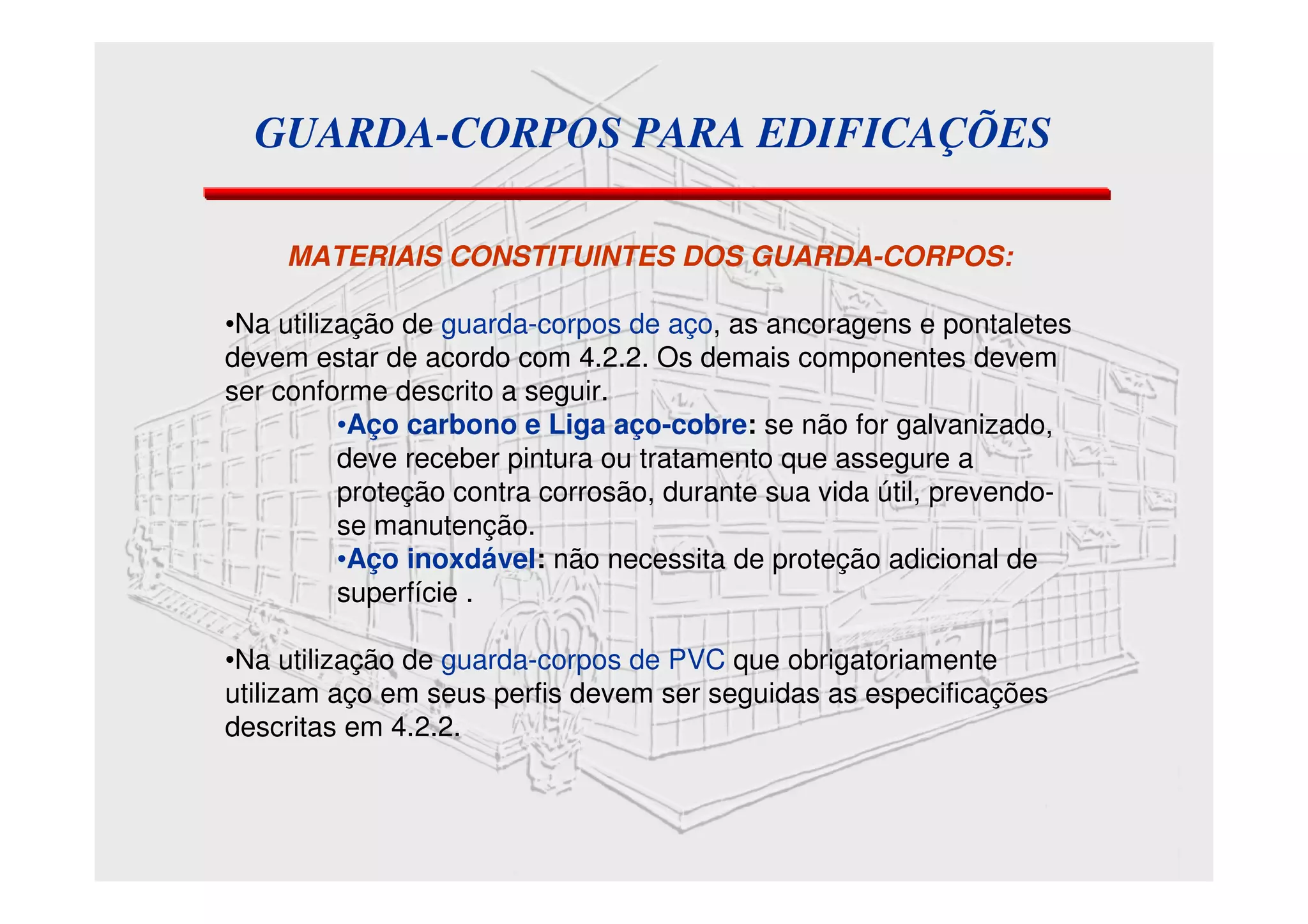 GUARDA-CORPOS PARA EDIFICAÇÕES

MATERIAIS CONSTITUINTES DOS GUARDA-CORPOS:

•Na utilização de guarda-corpos de aço, as ancoragens e pontaletes devem estar de acordo com 4.2.2. Os demais componentes devem ser conforme descrito a seguir.

•Aço carbono e Liga aço-cobre: se não for galvanizado, deve receber pintura ou tratamento que assegure a proteção contra corrosão, durante sua vida útil, prevendo-se manutenção.

•Aço inoxdável: não necessita de proteção adicional de superfície .

•Na utilização de guarda-corpos de PVC que obrigatoriamente utilizam aço em seus perfis devem ser seguidas as especificações descritas em 4.2.2.